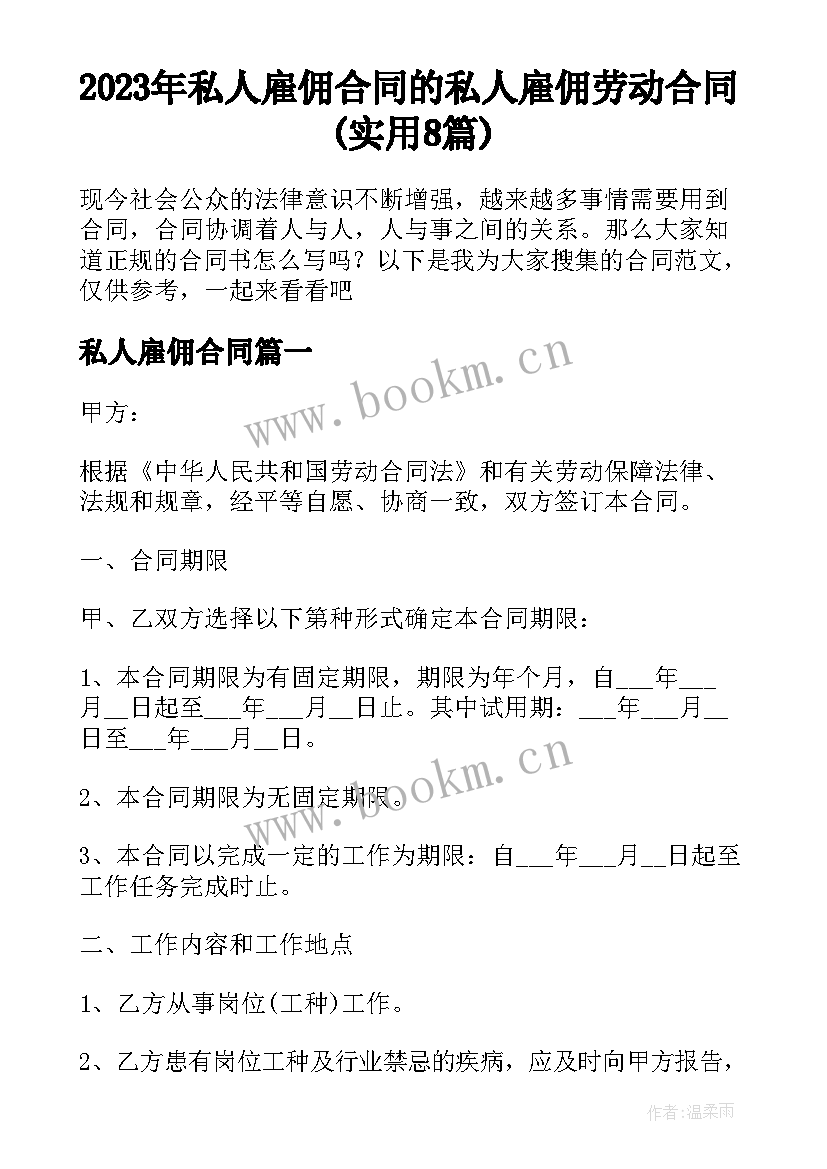 2023年私人雇佣合同的私人雇佣劳动合同(实用8篇)

现今社会公众的法律意识不断增强，越来越多事情需要用到合同，合同协调着人与人，人与事之间的关系。那么大家知道正规的合同书怎么写吗？以下是我为大家搜集的合同范文，仅供参考，一起来看看吧

私人雇佣合同篇一

www.bookm.cn

甲方：

根据《中华人民共和国劳动合同法》和有关劳动保障法律、法规和规章，经平等自愿、协商一致，双方签订本合同。

一、合同期限

甲、乙双方选择以下第种形式确定本合同期限：

1、本合同期限为有固定期限，期限为年个月，自___年___月__日起至___年___月__日止。其中试用期：___年___月__日至___年___月__日。

www.bookm.cn

2、本合同期限为无固定期限。

3、本合同以完成一定的工作为期限：自___年___月__日起至工作任务完成时止。

二、工作内容和工作地点

1、乙方从事岗位(工种)工作。

2、乙方患有岗位工种及行业禁忌的疾病，应及时向甲方报告，

作者：温柔雨